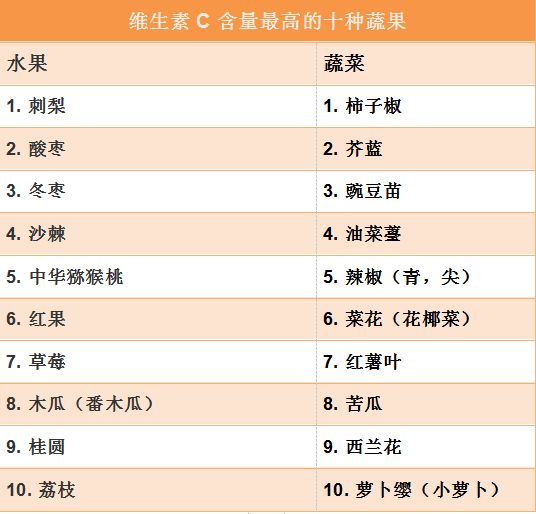 维生素C含量最高的十种蔬果

| 水果 | 蔬菜 |
|---|---|
| 1.刺梨 | 1.柿子椒 |
| 2.酸枣 | 2.芥蓝 |
| 3.冬枣 | 3.豌豆苗 |
| 4.沙棘 | 4.油菜薹 |
| 5.中华猕猴桃 | 5.辣椒（青，尖） |
| 6.红果 | 6.菜花（花椰菜） |
| 7.草莓 | 7.红薯叶 |
| 8.木瓜（番木瓜） | 8.苦瓜 |
| 9.桂圆 | 9.西兰花 |
| 10.荔枝 | 10.萝卜缨（小萝卜） |